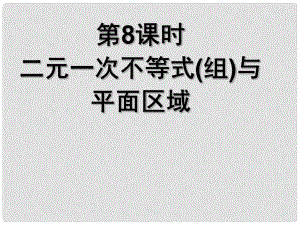 第8课时
二元一次不等式(组)与平面区域